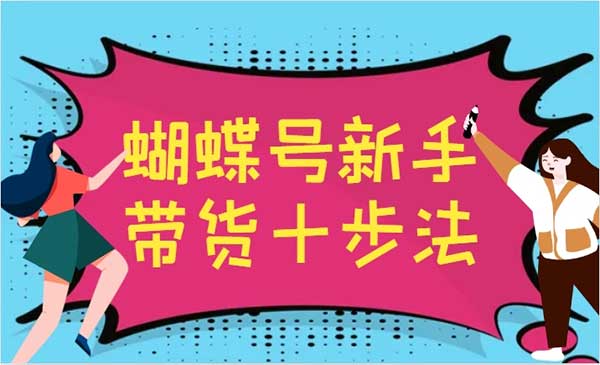 蝴蝶号新手
带货十步法